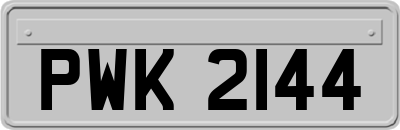 PWK 2144